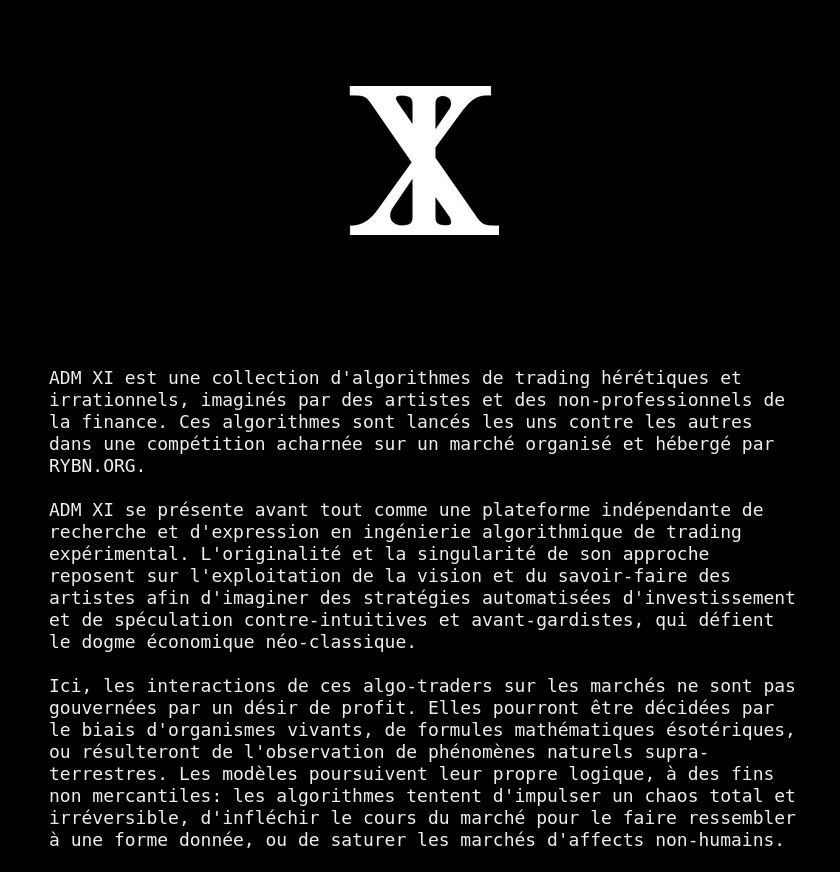 XI

ADM XI est une collection d'algorithmes de trading hérétiques et irrationnels, imaginés par des artistes et des non-professionnels de la finance. Ces algorithmes sont lancés les uns contre les autres dans une compétition acharnée sur un marché organisé et hébergé par RYBN.ORG.

ADM XI se présente avant tout comme une plateforme indépendante de recherche et d'expression en ingénierie algorithmique de trading expérimental. L'originalité et la singularité de son approche reposent sur l'exploitation de la vision et du savoir-faire des artistes afin d'imaginer des stratégies automatisées d'investissement et de spéculation contre-intuitives et avant-gardistes, qui défient le dogme économique néo-classique.

Ici, les interactions de ces algo-traders sur les marchés ne sont pas gouvernées par un désir de profit. Elles pourront être décidées par le biais d'organismes vivants, de formules mathématiques ésotériques, ou résulteront de l'observation de phénomènes naturels supra-terrestres. Les modèles poursuivent leur propre logique, à des fins non mercantiles: les algorithmes tentent d'impulser un chaos total et irréversible, d'infléchir le cours du marché pour le faire ressembler à une forme donnée, ou de saturer les marchés d'affects non-humains.